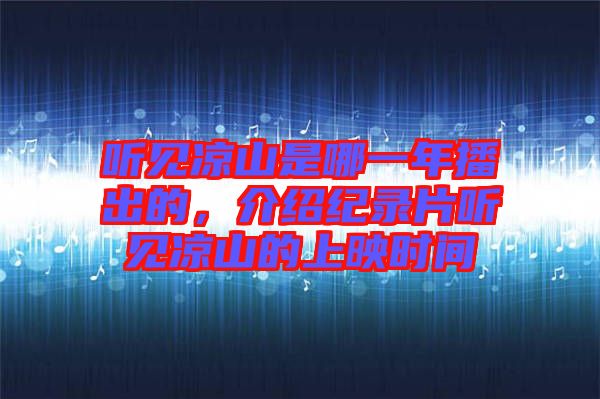 听见凉山是哪一年播出的，介绍纪录片听见凉山的上映时间